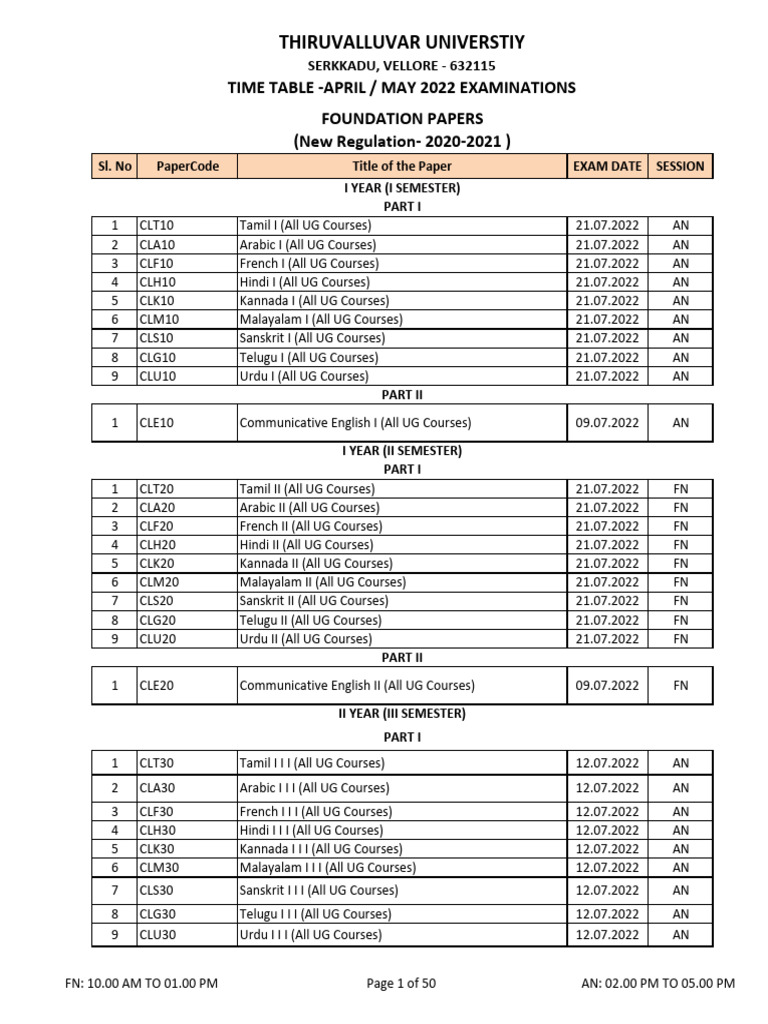 THIRUVALLUVAR UNIVERSTIY
SERKKADU, VELLORE - 632115
TIME TABLE -APRIL / MAY 2022 EXAMINATIONS
FOUNDATION PAPERS
(New Regulation- 2020-2021 )

| Sl. No | PaperCode | Title of the Paper | EXAM DATE | SESSION |
|---|---|---|---|---|
| | | I YEAR (I SEMESTER) | | |
| | | PART I | | |
| 1 | CLT10 | Tamil I (All UG Courses) | 21.07.2022 | AN |
| 2 | CLA10 | Arabic I (All UG Courses) | 21.07.2022 | AN |
| 3 | CLF10 | French I (All UG Courses) | 21.07.2022 | AN |
| 4 | CLH10 | Hindi I (All UG Courses) | 21.07.2022 | AN |
| 5 | CLK10 | Kannada I (All UG Courses) | 21.07.2022 | AN |
| 6 | CLM10 | Malayalam I (All UG Courses) | 21.07.2022 | AN |
| 7 | CLS10 | Sanskrit I (All UG Courses) | 21.07.2022 | AN |
| 8 | CLG10 | Telugu I (All UG Courses) | 21.07.2022 | AN |
| 9 | CLU10 | Urdu I (All UG Courses) | 21.07.2022 | AN |
| | | PART II | | |
| 1 | CLE10 | Communicative English I (All UG Courses) | 09.07.2022 | AN |
| | | I YEAR (II SEMESTER) | | |
| | | PART I | | |
| 1 | CLT20 | Tamil II (All UG Courses) | 21.07.2022 | FN |
| 2 | CLA20 | Arabic II (All UG Courses) | 21.07.2022 | FN |
| 3 | CLF20 | French II (All UG Courses) | 21.07.2022 | FN |
| 4 | CLH20 | Hindi II (All UG Courses) | 21.07.2022 | FN |
| 5 | CLK20 | Kannada II (All UG Courses) | 21.07.2022 | FN |
| 6 | CLM20 | Malayalam II (All UG Courses) | 21.07.2022 | FN |
| 7 | CLS20 | Sanskrit II (All UG Courses) | 21.07.2022 | FN |
| 8 | CLG20 | Telugu II (All UG Courses) | 21.07.2022 | FN |
| 9 | CLU20 | Urdu II (All UG Courses) | 21.07.2022 | FN |
| | | PART II | | |
| 1 | CLE20 | Communicative English II (All UG Courses) | 09.07.2022 | FN |
| | | II YEAR (III SEMESTER) | | |
| | | PART I | | |
| 1 | CLT30 | Tamil I I I (All UG Courses) | 12.07.2022 | AN |
| 2 | CLA30 | Arabic I I I (All UG Courses) | 12.07.2022 | AN |
| 3 | CLF30 | French I I I (All UG Courses) | 12.07.2022 | AN |
| 4 | CLH30 | Hindi I I I (All UG Courses) | 12.07.2022 | AN |
| 5 | CLK30 | Kannada I I I (All UG Courses) | 12.07.2022 | AN |
| 6 | CLM30 | Malayalam I I I (All UG Courses) | 12.07.2022 | AN |
| 7 | CLS30 | Sanskrit I I I (All UG Courses) | 12.07.2022 | AN |
| 8 | CLG30 | Telugu I I I (All UG Courses) | 12.07.2022 | AN |
| 9 | CLU30 | Urdu I I I (All UG Courses) | 12.07.2022 | AN |

FN: 10.00 AM TO 01.00 PM
Page 1 of 50
AN: 02.00 PM TO 05.00 PM